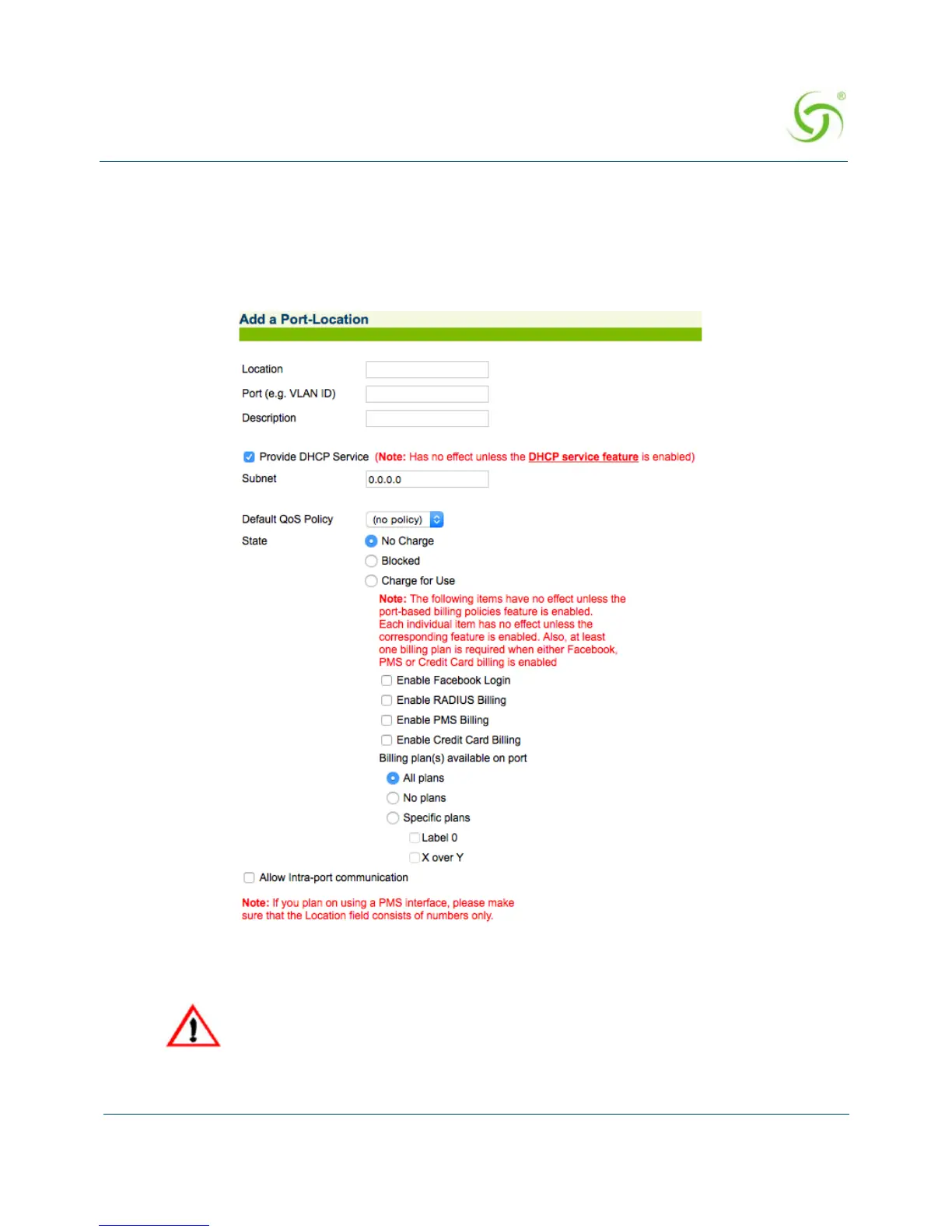 Add a Port-Location

Location

Port (e.g. VLAN ID)

Description

Provide DHCP Service (Note: Has no effect unless the DHCP service feature is enabled)

Subnet 0.0.0.0

Default QoS Policy (no policy)

State

No Charge

Blocked

Charge for Use

Note: The following items have no effect unless the port-based billing policies feature is enabled. Each individual item has no effect unless the corresponding feature is enabled. Also, at least one billing plan is required when either Facebook, PMS or Credit Card billing is enabled

Enable Facebook Login

Enable RADIUS Billing

Enable PMS Billing

Enable Credit Card Billing

Billing plan(s) available on port

All plans

No plans

Specific plans

Label 0

X over Y

Allow Intra-port communication

Note: If you plan on using a PMS interface, please make sure that the Location field consists of numbers only.